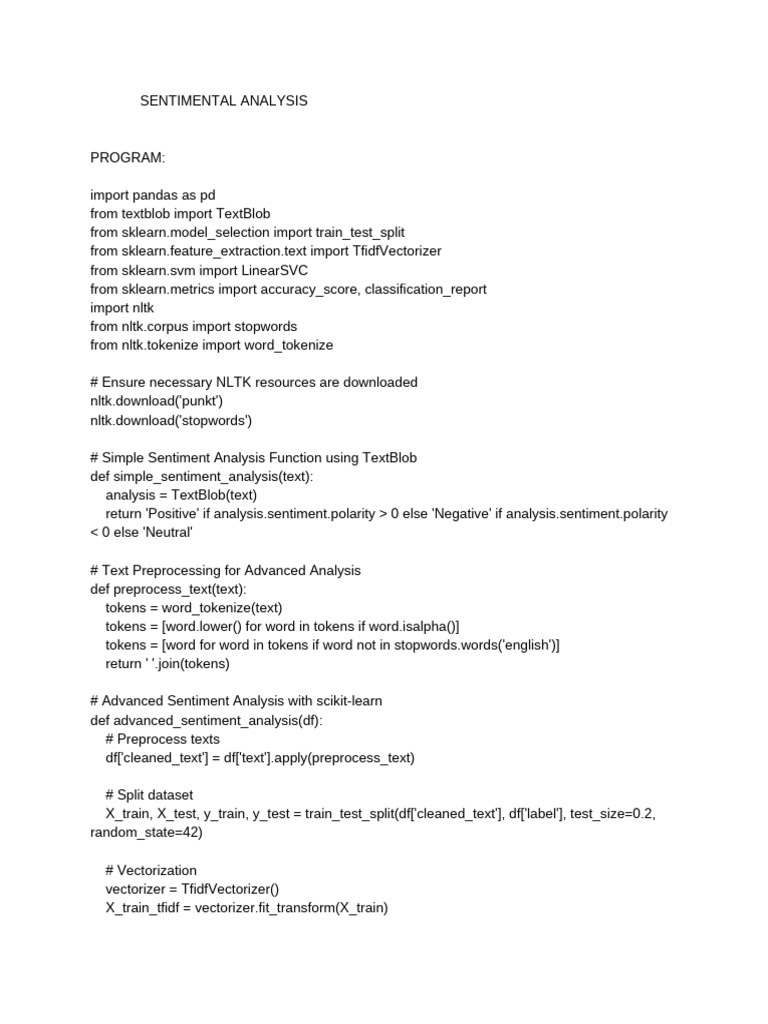 SENTIMENTAL ANALYSIS

PROGRAM:

import pandas as pd
from textblob import TextBlob
from sklearn.model_selection import train_test_split
from sklearn.feature_extraction.text import TfidfVectorizer
from sklearn.svm import LinearSVC
from sklearn.metrics import accuracy_score, classification_report
import nltk
from nltk.corpus import stopwords
from nltk.tokenize import word_tokenize

# Ensure necessary NLTK resources are downloaded
nltk.download('punkt')
nltk.download('stopwords')

# Simple Sentiment Analysis Function using TextBlob
def simple_sentiment_analysis(text):
    analysis = TextBlob(text)
    return 'Positive' if analysis.sentiment.polarity > 0 else 'Negative' if analysis.sentiment.polarity < 0 else 'Neutral'

# Text Preprocessing for Advanced Analysis
def preprocess_text(text):
    tokens = word_tokenize(text)
    tokens = [word.lower() for word in tokens if word.isalpha()]
    tokens = [word for word in tokens if word not in stopwords.words('english')]
    return ' '.join(tokens)

# Advanced Sentiment Analysis with scikit-learn
def advanced_sentiment_analysis(df):
    # Preprocess texts
    df['cleaned_text'] = df['text'].apply(preprocess_text)

    # Split dataset
    X_train, X_test, y_train, y_test = train_test_split(df['cleaned_text'], df['label'], test_size=0.2, random_state=42)

    # Vectorization
    vectorizer = TfidfVectorizer()
    X_train_tfidf = vectorizer.fit_transform(X_train)